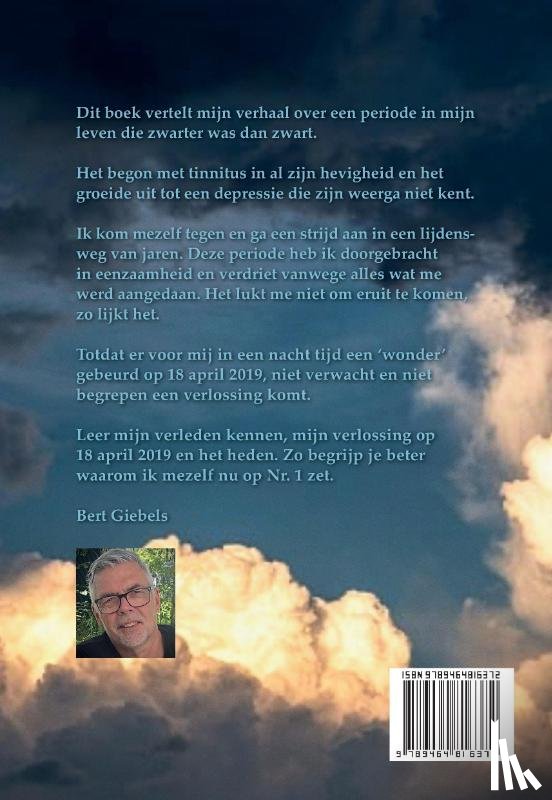 Dit boek vertelt mijn verhaal over een periode in mijn leven die zwarter was dan zwart.

Het begon met tinnitus in al zijn hevigheid en het groeide uit tot een depressie die zijn weerga niet kent.

Ik kom mezelf tegen en ga een strijd aan in een lijdensweg van jaren. Deze periode heb ik doorgebracht in eenzaamheid en verdriet vanwege alles wat me werd aangedaan. Het lukt me niet om eruit te komen, zo lijkt het.

Totdat er voor mij in een nacht tijd een 'wonder' gebeurd op 18 april 2019, niet verwacht en niet begrepen een verlossing komt.

Leer mijn verleden kennen, mijn verlossing op 18 april 2019 en het heden. Zo begrijp je beter waarom ik mezelf nu op Nr. 1 zet.

Bert Giebels

ISBN 9789464816372

9 789464 81637